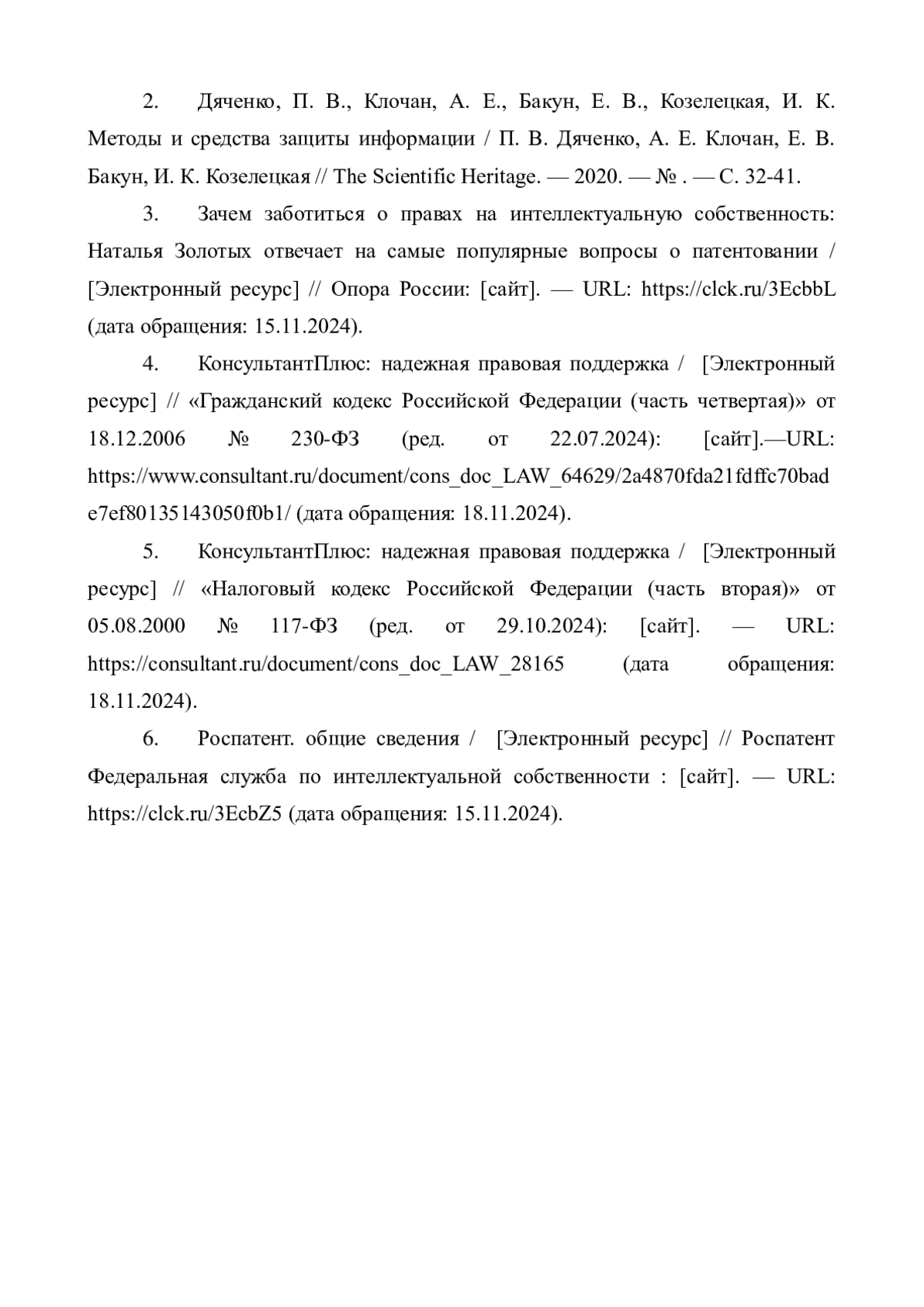 2. Дяченко, П. В., Клочан, А. Е., Бакун, Е. В., Козелецкая, И. К. Методы и средства защиты информации / П. В. Дяченко, А. Е. Клочан, Е. В. Бакун, И. К. Козелецкая // The Scientific Heritage. — 2020. — № . — С. 32-41.

3. Зачем заботиться о правах на интеллектуальную собственность: Наталья Золотых отвечает на самые популярные вопросы о патентовании / [Электронный ресурс] // Опора России: [сайт]. — URL: https://clck.ru/3EcbbL (дата обращения: 15.11.2024).

4. КонсультантПлюс: надежная правовая поддержка / [Электронный ресурс] // «Гражданский кодекс Российской Федерации (часть четвертая)» от 18.12.2006 № 230-ФЗ (ред. от 22.07.2024): [сайт].—URL: https://www.consultant.ru/document/cons_doc_LAW_64629/2a4870fda21fdffc70bade7ef80135143050f0b1/ (дата обращения: 18.11.2024).

5. КонсультантПлюс: надежная правовая поддержка / [Электронный ресурс] // «Налоговый кодекс Российской Федерации (часть вторая)» от 05.08.2000 № 117-ФЗ (ред. от 29.10.2024): [сайт]. — URL: https://consultant.ru/document/cons_doc_LAW_28165 (дата обращения: 18.11.2024).

6. Роспатент. общие сведения / [Электронный ресурс] // Роспатент Федеральная служба по интеллектуальной собственности : [сайт]. — URL: https://clck.ru/3EcbZ5 (дата обращения: 15.11.2024).